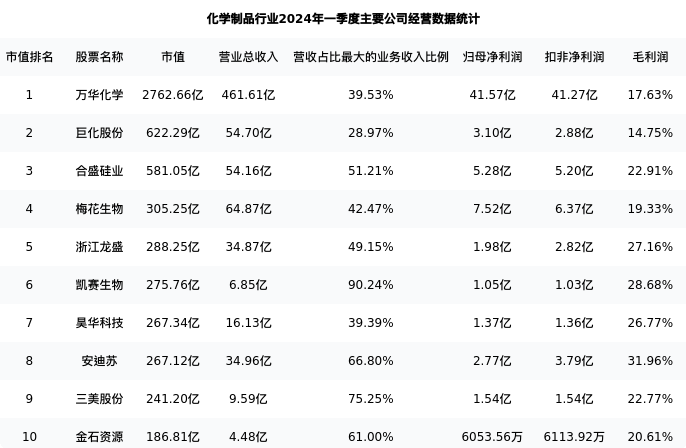 化学制品行业2024年一季度主要公司经营数据统计

| 市值排名 | 股票名称 | 市值 | 营业总收入 | 营收占比最大的业务收入比例 | 归母净利润 | 扣非净利润 | 毛利润 |
|---|---|---|---|---|---|---|---|
| 1 | 万华化学 | 2762.66亿 | 461.61亿 | 39.53% | 41.57亿 | 41.27亿 | 17.63% |
| 2 | 巨化股份 | 622.29亿 | 54.70亿 | 28.97% | 3.10亿 | 2.88亿 | 14.75% |
| 3 | 合盛硅业 | 581.05亿 | 54.16亿 | 51.21% | 5.28亿 | 5.20亿 | 22.91% |
| 4 | 梅花生物 | 305.25亿 | 64.87亿 | 42.47% | 7.52亿 | 6.37亿 | 19.33% |
| 5 | 浙江龙盛 | 288.25亿 | 34.87亿 | 49.15% | 1.98亿 | 2.82亿 | 27.16% |
| 6 | 凯赛生物 | 275.76亿 | 6.85亿 | 90.24% | 1.05亿 | 1.03亿 | 28.68% |
| 7 | 昊华科技 | 267.34亿 | 16.13亿 | 39.39% | 1.37亿 | 1.36亿 | 26.77% |
| 8 | 安迪苏 | 267.12亿 | 34.96亿 | 66.80% | 2.77亿 | 3.79亿 | 31.96% |
| 9 | 三美股份 | 241.20亿 | 9.59亿 | 75.25% | 1.54亿 | 1.54亿 | 22.77% |
| 10 | 金石资源 | 186.81亿 | 4.48亿 | 61.00% | 6053.56万 | 6113.92万 | 20.61% |